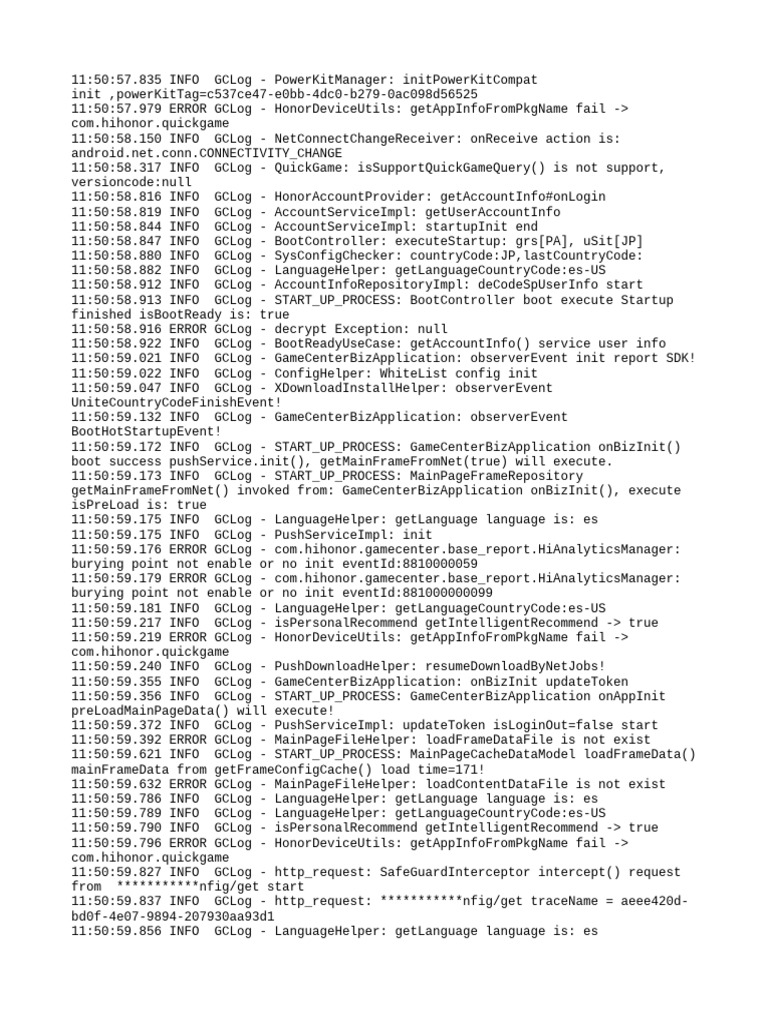 11:50:57.835 INFO  GCLog - PowerKitManager: initPowerKitCompat init ,powerKitTag=c537ce47-e0bb-4dc0-b279-0ac098d56525
11:50:57.979 ERROR GCLog - HonorDeviceUtils: getAppInfoFromPkgName fail -> com.hihonor.quickgame
11:50:58.150 INFO  GCLog - NetConnectChangeReceiver: onReceive action is: android.net.conn.CONNECTIVITY_CHANGE
11:50:58.317 INFO  GCLog - QuickGame: isSupportQuickGameQuery() is not support, versioncode:null
11:50:58.816 INFO  GCLog - HonorAccountProvider: getAccountInfo#onLogin
11:50:58.819 INFO  GCLog - AccountServiceImpl: getUserAccountInfo
11:50:58.844 INFO  GCLog - AccountServiceImpl: startupInit end
11:50:58.847 INFO  GCLog - BootController: executeStartup: grs[PA], uSit[JP]
11:50:58.880 INFO  GCLog - SysConfigChecker: countryCode:JP,lastCountryCode:
11:50:58.882 INFO  GCLog - LanguageHelper: getLanguageCountryCode:es-US
11:50:58.912 INFO  GCLog - AccountInfoRepositoryImpl: deCodeSpUserInfo start
11:50:58.913 INFO  GCLog - START_UP_PROCESS: BootController boot execute Startup finished isBootReady is: true
11:50:58.916 ERROR GCLog - decrypt Exception: null
11:50:58.922 INFO  GCLog - BootReadyUseCase: getAccountInfo() service user info
11:50:59.021 INFO  GCLog - GameCenterBizApplication: observerEvent init report SDK!
11:50:59.022 INFO  GCLog - ConfigHelper: WhiteList config init
11:50:59.047 INFO  GCLog - XDownloadInstallHelper: observerEvent UniteCountryCodeFinishEvent!
11:50:59.132 INFO  GCLog - GameCenterBizApplication: observerEvent BootHotStartupEvent!
11:50:59.172 INFO  GCLog - START_UP_PROCESS: GameCenterBizApplication onBizInit() boot success pushService.init(), getMainFrameFromNet(true) will execute.
11:50:59.173 INFO  GCLog - START_UP_PROCESS: MainPageFrameRepository getMainFrameFromNet() invoked from: GameCenterBizApplication onBizInit(), execute isPreLoad is: true
11:50:59.175 INFO  GCLog - LanguageHelper: getLanguage language is: es
11:50:59.175 INFO  GCLog - PushServiceImpl: init
11:50:59.176 ERROR GCLog - com.hihonor.gamecenter.base_report.HiAnalyticsManager: burying point not enable or no init eventId:8810000059
11:50:59.179 ERROR GCLog - com.hihonor.gamecenter.base_report.HiAnalyticsManager: burying point not enable or no init eventId:881000000099
11:50:59.181 INFO  GCLog - LanguageHelper: getLanguageCountryCode:es-US
11:50:59.217 INFO  GCLog - isPersonalRecommend getIntelligentRecommend -> true
11:50:59.219 ERROR GCLog - HonorDeviceUtils: getAppInfoFromPkgName fail -> com.hihonor.quickgame
11:50:59.240 INFO  GCLog - PushDownloadHelper: resumeDownloadByNetJobs!
11:50:59.355 INFO  GCLog - GameCenterBizApplication: onBizInit updateToken
11:50:59.356 INFO  GCLog - START_UP_PROCESS: GameCenterBizApplication onAppInit preLoadMainPageData() will execute!
11:50:59.372 INFO  GCLog - PushServiceImpl: updateToken isLoginOut=false start
11:50:59.392 ERROR GCLog - MainPageFileHelper: loadFrameDataFile is not exist
11:50:59.621 INFO  GCLog - START_UP_PROCESS: MainPageCacheDataModel loadFrameData() mainFrameData from getFrameConfigCache() load time=171!
11:50:59.632 ERROR GCLog - MainPageFileHelper: loadContentDataFile is not exist
11:50:59.786 INFO  GCLog - LanguageHelper: getLanguage language is: es
11:50:59.789 INFO  GCLog - LanguageHelper: getLanguageCountryCode:es-US
11:50:59.790 INFO  GCLog - isPersonalRecommend getIntelligentRecommend -> true
11:50:59.796 ERROR GCLog - HonorDeviceUtils: getAppInfoFromPkgName fail -> com.hihonor.quickgame
11:50:59.827 INFO  GCLog - http_request: SafeGuardInterceptor intercept() request from  ***********nfig/get start
11:50:59.837 INFO  GCLog - http_request: ***********nfig/get traceName = aeee420d-bd0f-4e07-9894-207930aa93d1
11:50:59.856 INFO  GCLog - LanguageHelper: getLanguage language is: es